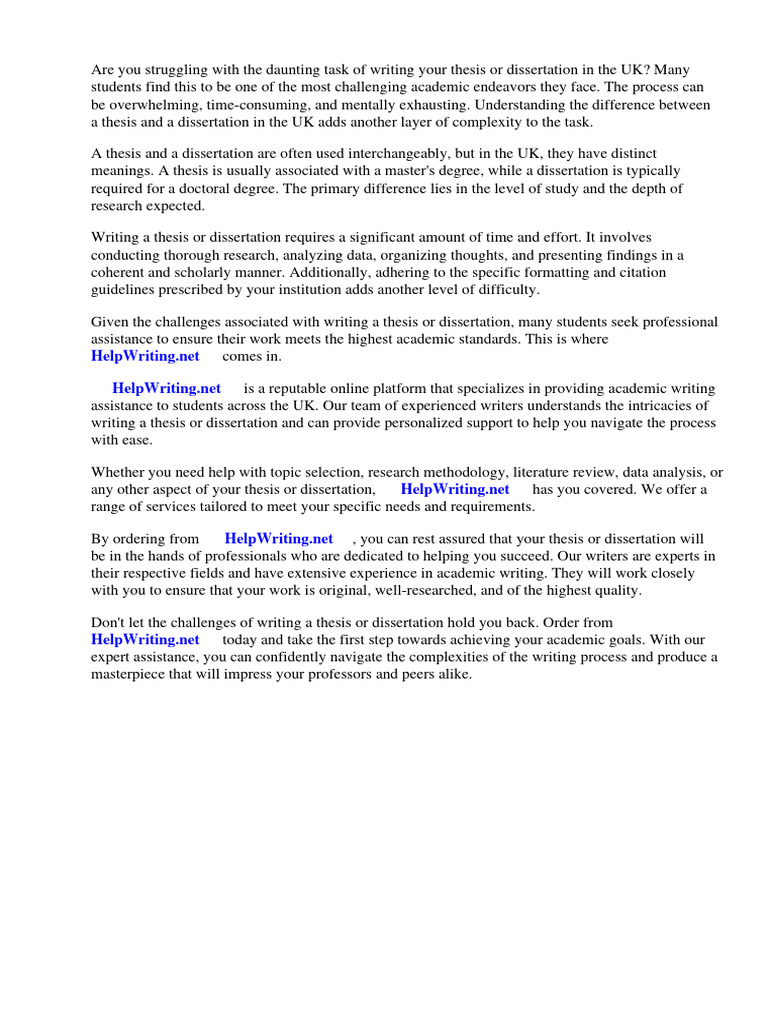 Are you struggling with the daunting task of writing your thesis or dissertation in the UK? Many students find this to be one of the most challenging academic endeavors they face. The process can be overwhelming, time-consuming, and mentally exhausting. Understanding the difference between a thesis and a dissertation in the UK adds another layer of complexity to the task.

A thesis and a dissertation are often used interchangeably, but in the UK, they have distinct meanings. A thesis is usually associated with a master's degree, while a dissertation is typically required for a doctoral degree. The primary difference lies in the level of study and the depth of research expected.

Writing a thesis or dissertation requires a significant amount of time and effort. It involves conducting thorough research, analyzing data, organizing thoughts, and presenting findings in a coherent and scholarly manner. Additionally, adhering to the specific formatting and citation guidelines prescribed by your institution adds another level of difficulty.

Given the challenges associated with writing a thesis or dissertation, many students seek professional assistance to ensure their work meets the highest academic standards. This is where HelpWriting.net comes in.

HelpWriting.net is a reputable online platform that specializes in providing academic writing assistance to students across the UK. Our team of experienced writers understands the intricacies of writing a thesis or dissertation and can provide personalized support to help you navigate the process with ease.

Whether you need help with topic selection, research methodology, literature review, data analysis, or any other aspect of your thesis or dissertation, HelpWriting.net has you covered. We offer a range of services tailored to meet your specific needs and requirements.

By ordering from HelpWriting.net , you can rest assured that your thesis or dissertation will be in the hands of professionals who are dedicated to helping you succeed. Our writers are experts in their respective fields and have extensive experience in academic writing. They will work closely with you to ensure that your work is original, well-researched, and of the highest quality.

Don't let the challenges of writing a thesis or dissertation hold you back. Order from HelpWriting.net today and take the first step towards achieving your academic goals. With our expert assistance, you can confidently navigate the complexities of the writing process and produce a masterpiece that will impress your professors and peers alike.